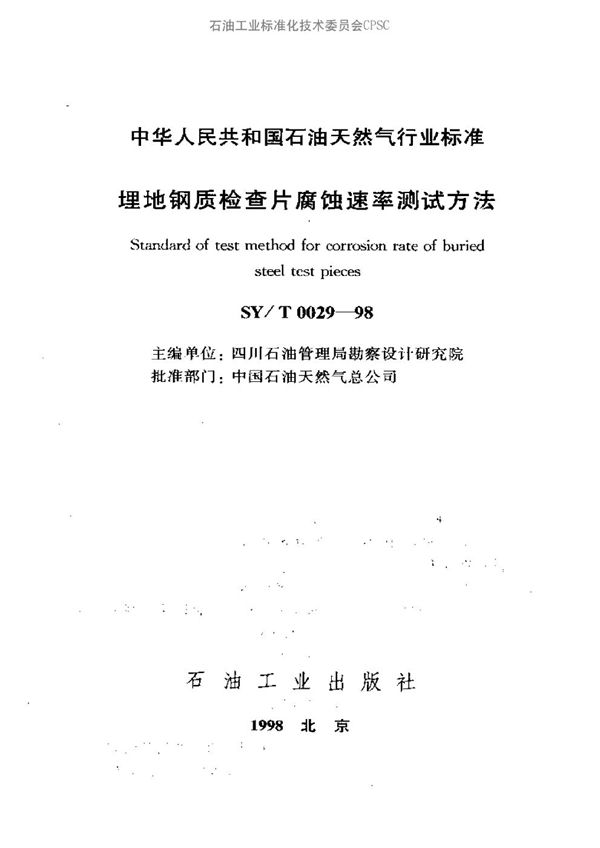 石油工业标准化技术委员会CPSC

中华人民共和国石油天然气行业标准

埋地钢质检查片腐蚀速率测试方法

Standard of test method for corrosion rate of buried steel test pieces

SY/T 0029—98

主编单位：四川石油管理局勘察设计研究院
批准部门：中国石油天然气总公司

石油工业出版社

1998 北京